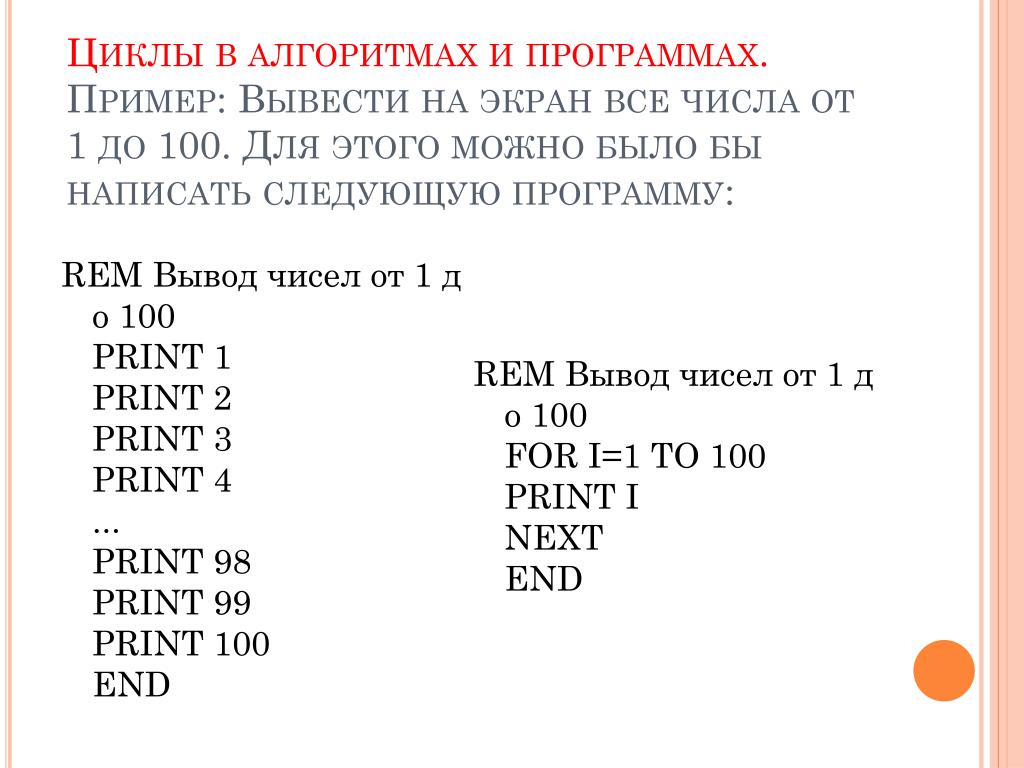 Циклы в алгоритмах и программах. Пример: Вывести на экран все числа от 1 до 100. Для этого можно было бы написать следующую программу:

REM Вывод чисел от 1 до 100
PRINT 1
PRINT 2
PRINT 3
PRINT 4
...
PRINT 98
PRINT 99
PRINT 100
END

REM Вывод чисел от 1 до 100
FOR I=1 TO 100
PRINT I
NEXT
END